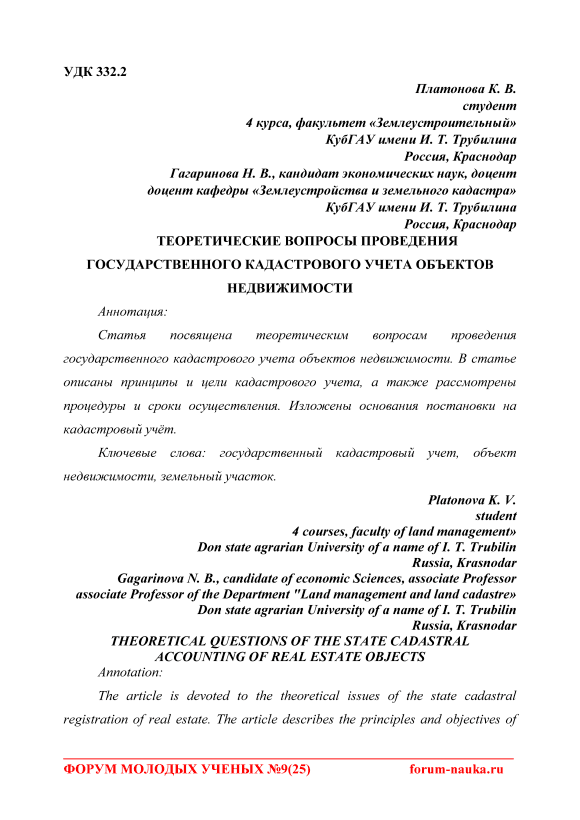 УДК 332.2

Платонова К. В.
студент
4 курса, факультет «Землеустроительный»
КубГАУ имени И. Т. Трубилина
Россия, Краснодар
Гагаринова Н. В., кандидат экономических наук, доцент
доцент кафедры «Землеустройства и земельного кадастра»
КубГАУ имени И. Т. Трубилина
Россия, Краснодар

ТЕОРЕТИЧЕСКИЕ ВОПРОСЫ ПРОВЕДЕНИЯ ГОСУДАРСТВЕННОГО КАДАСТРОВОГО УЧЕТА ОБЪЕКТОВ НЕДВИЖИМОСТИ

Аннотация:

Статья посвящена теоретическим вопросам проведения государственного кадастрового учета объектов недвижимости. В статье описаны принципы и цели кадастрового учета, а также рассмотрены процедуры и сроки осуществления. Изложены основания постановки на кадастровый учёт.

Ключевые слова: государственный кадастровый учет, объект недвижимости, земельный участок.

Platonova K. V.
student
4 courses, faculty of land management»
Don state agrarian University of a name of I. T. Trubilin
Russia, Krasnodar
Gagarinova N. B., candidate of economic Sciences, associate Professor
associate Professor of the Department "Land management and land cadastre»
Don state agrarian University of a name of I. T. Trubilin
Russia, Krasnodar

THEORETICAL QUESTIONS OF THE STATE CADASTRAL ACCOUNTING OF REAL ESTATE OBJECTS

Annotation:

The article is devoted to the theoretical issues of the state cadastral registration of real estate. The article describes the principles and objectives of

ФОРУМ МОЛОДЫХ УЧЕНЫХ №9(25) forum-nauka.ru